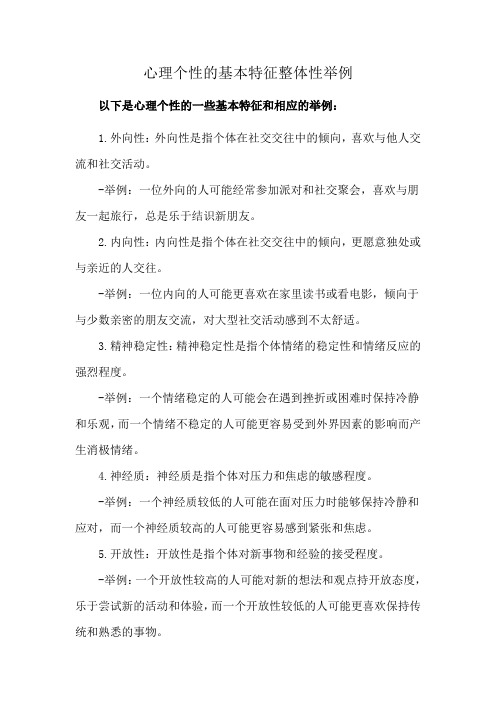 心理个性的基本特征整体性举例

以下是心理个性的一些基本特征和相应的举例：

1.外向性：外向性是指个体在社交交往中的倾向，喜欢与他人交流和社交活动。

-举例：一位外向的人可能经常参加派对和社交聚会，喜欢与朋友一起旅行，总是乐于结识新朋友。

2.内向性：内向性是指个体在社交交往中的倾向，更愿意独处或与亲近的人交往。

-举例：一位内向的人可能更喜欢在家里读书或看电影，倾向于与少数亲密的朋友交流，对大型社交活动感到不太舒适。

3.精神稳定性：精神稳定性是指个体情绪的稳定性和情绪反应的强烈程度。

-举例：一个情绪稳定的人可能会在遇到挫折或困难时保持冷静和乐观，而一个情绪不稳定的人可能更容易受到外界因素的影响而产生消极情绪。

4.神经质：神经质是指个体对压力和焦虑的敏感程度。

-举例：一个神经质较低的人可能在面对压力时能够保持冷静和应对，而一个神经质较高的人可能更容易感到紧张和焦虑。

5.开放性：开放性是指个体对新事物和经验的接受程度。

-举例：一个开放性较高的人可能对新的想法和观点持开放态度，乐于尝试新的活动和体验，而一个开放性较低的人可能更喜欢保持传统和熟悉的事物。